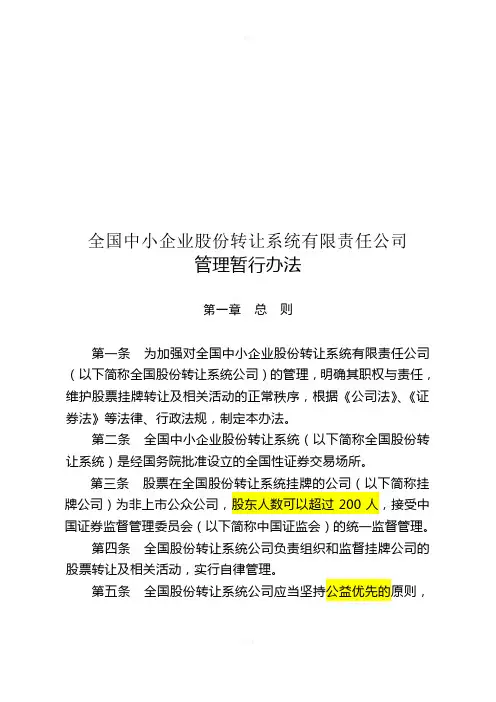 全国中小企业股份转让系统有限责任公司
管理暂行办法

第一章　总　则

第一条　为加强对全国中小企业股份转让系统有限责任公司（以下简称全国股份转让系统公司）的管理，明确其职权与责任，维护股票挂牌转让及相关活动的正常秩序，根据《公司法》、《证券法》等法律、行政法规，制定本办法。

第二条　全国中小企业股份转让系统（以下简称全国股份转让系统）是经国务院批准设立的全国性证券交易场所。

第三条　股票在全国股份转让系统挂牌的公司（以下简称挂牌公司）为非上市公众公司，股东人数可以超过 200 人，接受中国证券监督管理委员会（以下简称中国证监会）的统一监督管理。

第四条　全国股份转让系统公司负责组织和监督挂牌公司的股票转让及相关活动，实行自律管理。

第五条　全国股份转让系统公司应当坚持公益优先的原则，